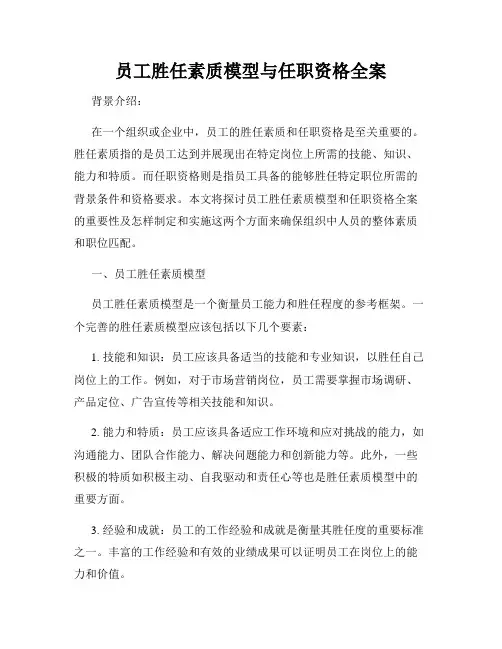 员工胜任素质模型与任职资格全案

背景介绍：

在一个组织或企业中，员工的胜任素质和任职资格是至关重要的。胜任素质指的是员工达到并展现出在特定岗位上所需的技能、知识、能力和特质。而任职资格则是指员工具备的能够胜任特定职位所需的背景条件和资格要求。本文将探讨员工胜任素质模型和任职资格全案的重要性及怎样制定和实施这两个方面来确保组织中人员的整体素质和职位匹配。

一、员工胜任素质模型

员工胜任素质模型是一个衡量员工能力和胜任程度的参考框架。一个完善的胜任素质模型应该包括以下几个要素：

1. 技能和知识：员工应该具备适当的技能和专业知识，以胜任自己岗位上的工作。例如，对于市场营销岗位，员工需要掌握市场调研、产品定位、广告宣传等相关技能和知识。

2. 能力和特质：员工应该具备适应工作环境和应对挑战的能力，如沟通能力、团队合作能力、解决问题能力和创新能力等。此外，一些积极的特质如积极主动、自我驱动和责任心等也是胜任素质模型中的重要方面。

3. 经验和成就：员工的工作经验和成就是衡量其胜任度的重要标准之一。丰富的工作经验和有效的业绩成果可以证明员工在岗位上的能力和价值。